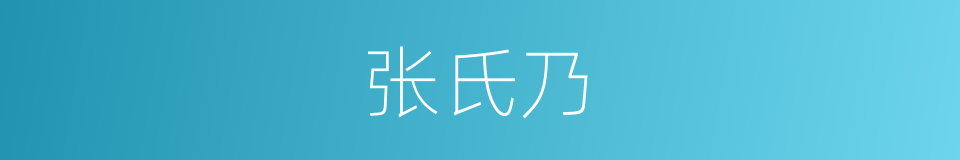 张氏乃